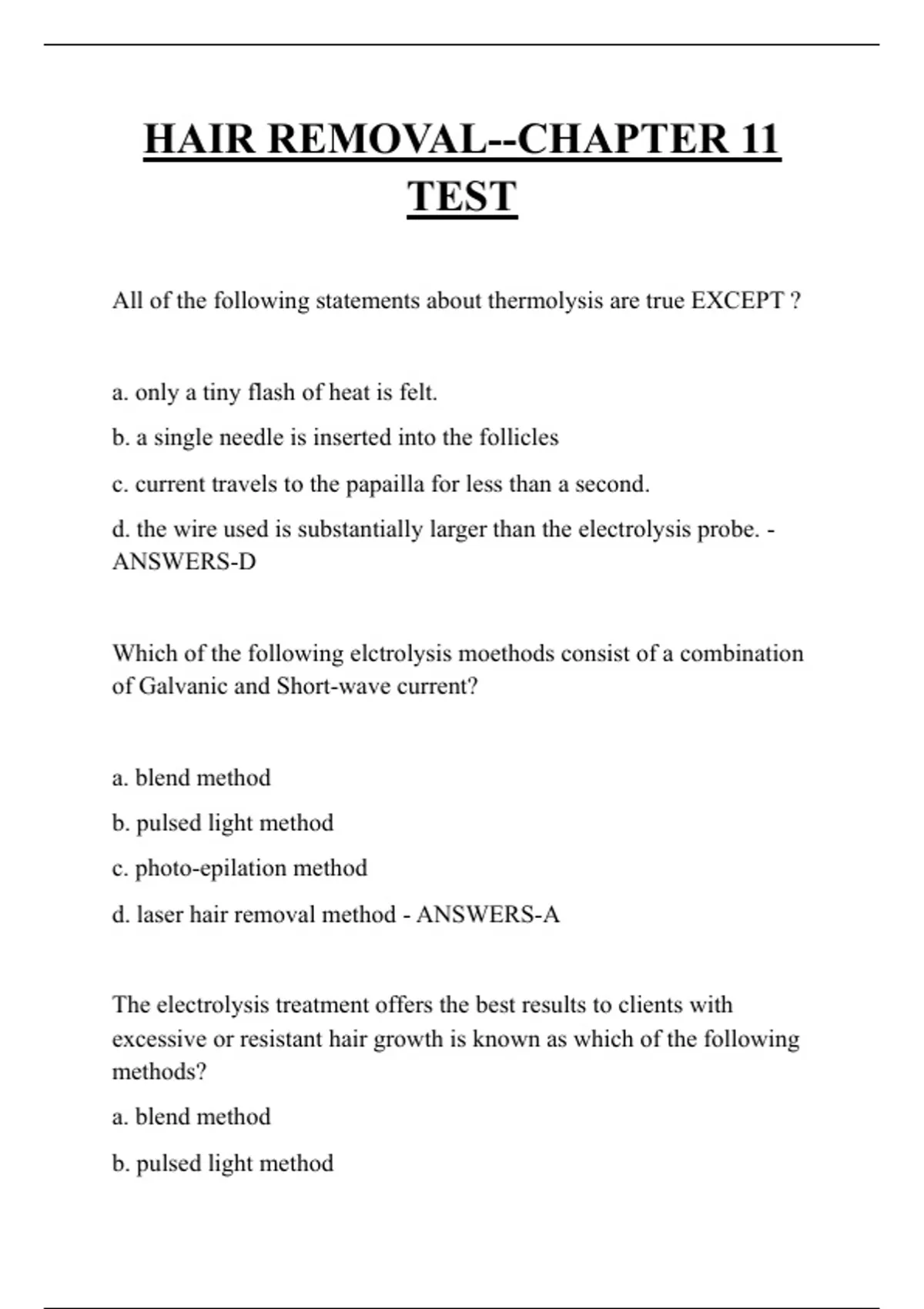 HAIR REMOVAL--CHAPTER 11 TEST

All of the following statements about thermolysis are true EXCEPT ?

a. only a tiny flash of heat is felt.

b. a single needle is inserted into the follicles

c. current travels to the papailla for less than a second.

d. the wire used is substantially larger than the electrolysis probe. - ANSWERS-D

Which of the following elctrolysis moethods consist of a combination of Galvanic and Short-wave current?

a. blend method

b. pulsed light method

c. photo-epilation method

d. laser hair removal method - ANSWERS-A

The electrolysis treatment offers the best results to clients with excessive or resistant hair growth is known as which of the following methods?

a. blend method

b. pulsed light method